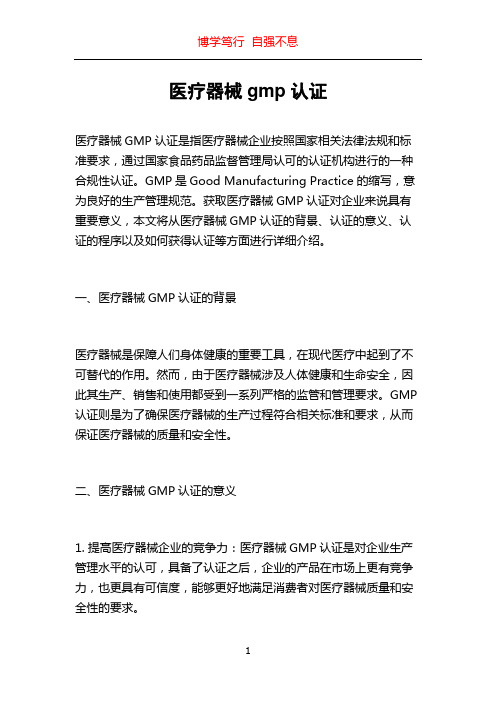 博学笃行 自强不息

医疗器械 gmp 认证

医疗器械 GMP 认证是指医疗器械企业按照国家相关法律法规和标准要求，通过国家食品药品监督管理局认可的认证机构进行的一种合规性认证。GMP 是 Good Manufacturing Practice 的缩写，意为良好的生产管理规范。获取医疗器械 GMP 认证对企业来说具有重要意义，本文将从医疗器械 GMP 认证的背景、认证的意义、认证的程序以及如何获得认证等方面进行详细介绍。

一、医疗器械 GMP 认证的背景

医疗器械是保障人们身体健康的重要工具，在现代医疗中起到了不可替代的作用。然而，由于医疗器械涉及人体健康和生命安全，因此其生产、销售和使用都受到一系列严格的监管和管理要求。GMP 认证则是为了确保医疗器械的生产过程符合相关标准和要求，从而保证医疗器械的质量和安全性。

二、医疗器械 GMP 认证的意义

1. 提高医疗器械企业的竞争力：医疗器械 GMP 认证是对企业生产管理水平的认可，具备了认证之后，企业的产品在市场上更有竞争力，也更具有可信度，能够更好地满足消费者对医疗器械质量和安全性的要求。

1